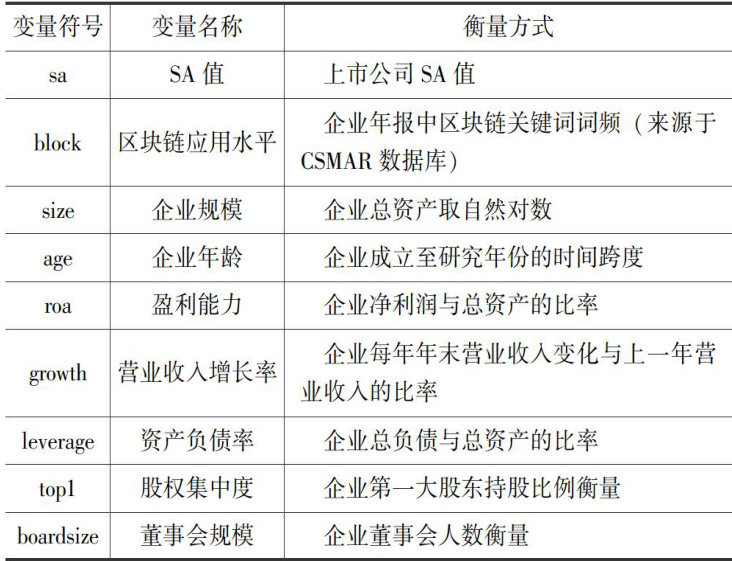 | 变量符号 | 变量名称 | 衡量方式 |
|---|---|---|
| sa | SA值 | 上市公司SA值 |
| block | 区块链应用水平 | 企业年报中区块链关键词词频（来源于CSMAR数据库） |
| size | 企业规模 | 企业总资产取自然对数 |
| age | 企业年龄 | 企业成立至研究年份的时间跨度 |
| roa | 盈利能力 | 企业净利润与总资产的比率 |
| growth | 营业收入增长率 | 企业每年年末营业收入变化与上一年营业收入的比率 |
| leverage | 资产负债率 | 企业总负债与总资产的比率 |
| top1 | 股权集中度 | 企业第一大股东持股比例衡量 |
| boardsize | 董事会规模 | 企业董事会人数衡量 |